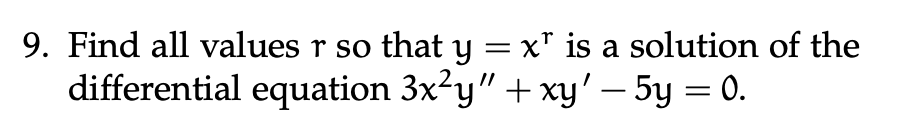 9. Find all values $r$ so that $y = x^r$ is a solution of the differential equation $3x^2y'' + xy' - 5y = 0$.